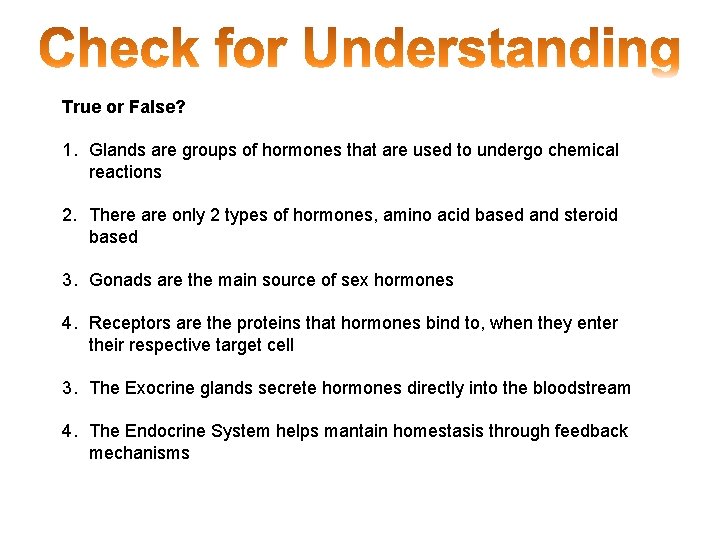 Check for Understanding

True or False?

1. Glands are groups of hormones that are used to undergo chemical reactions

2. There are only 2 types of hormones, amino acid based and steroid based

3. Gonads are the main source of sex hormones

4. Receptors are the proteins that hormones bind to, when they enter their respective target cell

3. The Exocrine glands secrete hormones directly into the bloodstream

4. The Endocrine System helps mantain homestasis through feedback mechanisms